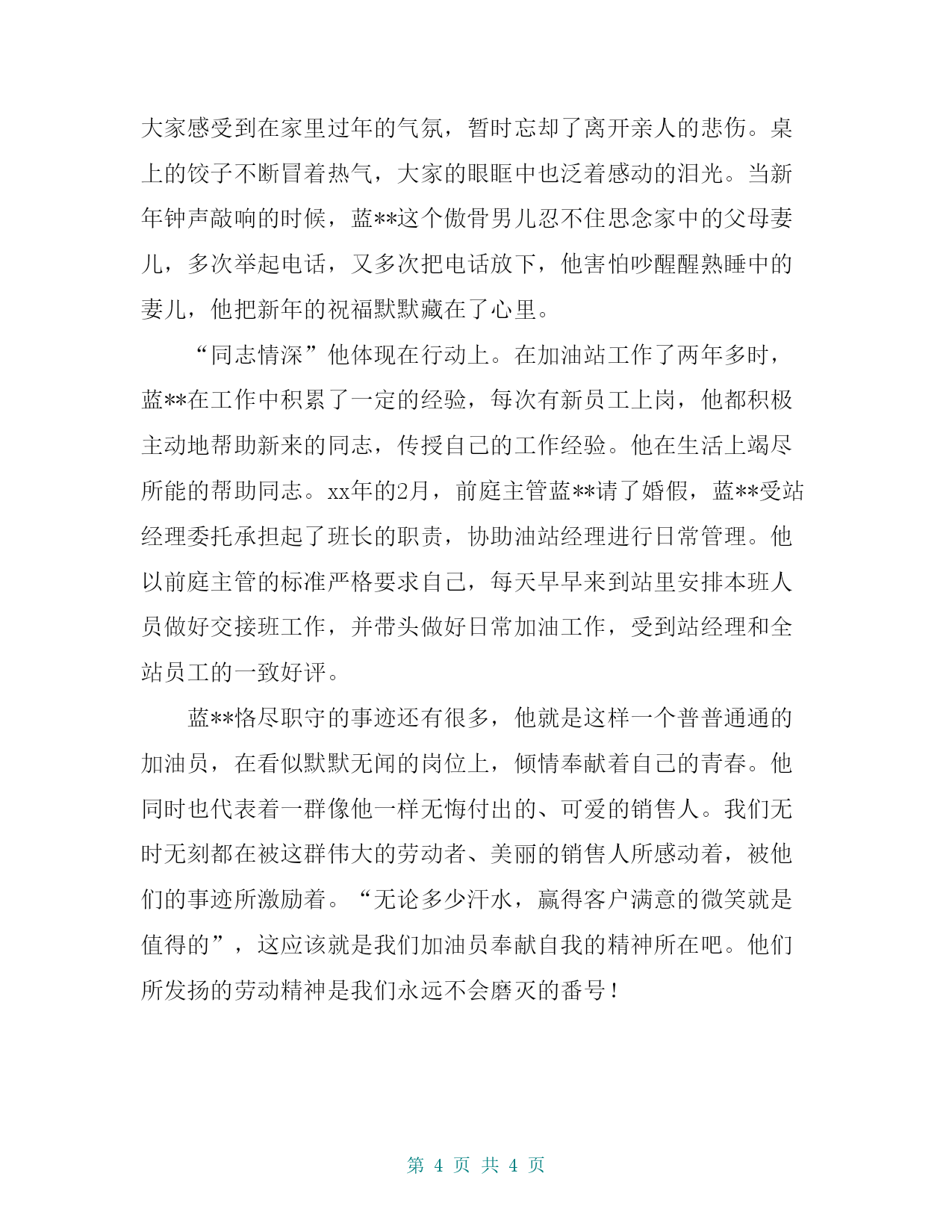 大家感受到在家里过年的气氛，暂时忘却了离开亲人的悲伤。桌上的饺子不断冒着热气，大家的眼眶中也泛着感动的泪光。当新年钟声敲响的时候，蓝**这个傲骨男儿忍不住思念家中的父母妻儿，多次举起电话，又多次把电话放下，他害怕吵醒醒熟睡中的妻儿，他把新年的祝福默默藏在了心里。

“同志情深”他体现在行动上。在加油站工作了两年多时，蓝**在工作中积累了一定的经验，每次有新员工上岗，他都积极主动地帮助新来的同志，传授自己的工作经验。他在生活上竭尽所能的帮助同志。xx年的2月，前庭主管蓝**请了婚假，蓝**受站经理委托承担起了班长的职责，协助油站经理进行日常管理。他以前庭主管的标准严格要求自己，每天早早来到站里安排本班人员做好交接班工作，并带头做好日常加油工作，受到站经理和全站员工的一致好评。

蓝**恪尽职守的事迹还有很多，他就是这样一个普普通通的加油员，在看似默默无闻的岗位上，倾情奉献着自己的青春。他同时也代表着一群像他一样无悔付出的、可爱的销售人。我们无时无刻都在被这群伟大的劳动者、美丽的销售人所感动着，被他们的事迹所激励着。“无论多少汗水，赢得客户满意的微笑就是值得的”，这应该就是我们加油员奉献自我的精神所在吧。他们所发扬的劳动精神是我们永远不会磨灭的番号！

第 4 页 共 4 页